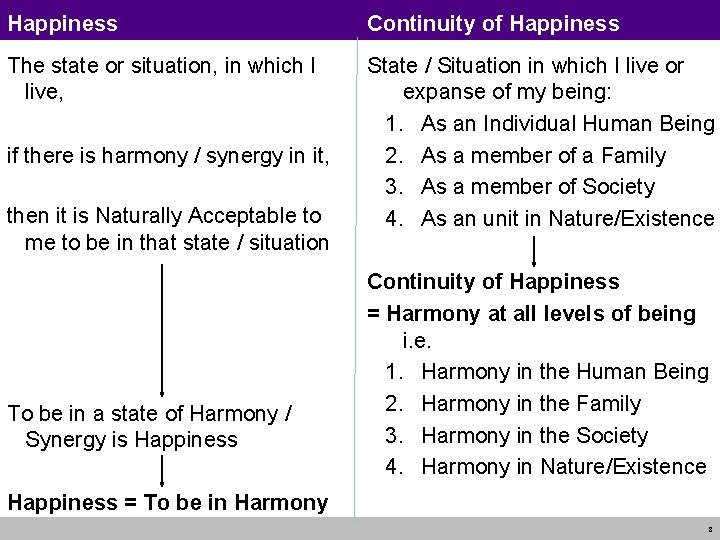 Happiness

The state or situation, in which I live,

if there is harmony / synergy in it,

then it is Naturally Acceptable to me to be in that state / situation

To be in a state of Harmony / Synergy is Happiness

Happiness = To be in Harmony

Continuity of Happiness

State / Situation in which I live or expanse of my being:

1. As an Individual Human Being
2. As a member of a Family
3. As a member of Society
4. As an unit in Nature/Existence

Continuity of Happiness

= Harmony at all levels of being i.e.

1. Harmony in the Human Being
2. Harmony in the Family
3. Harmony in the Society
4. Harmony in Nature/Existence

8